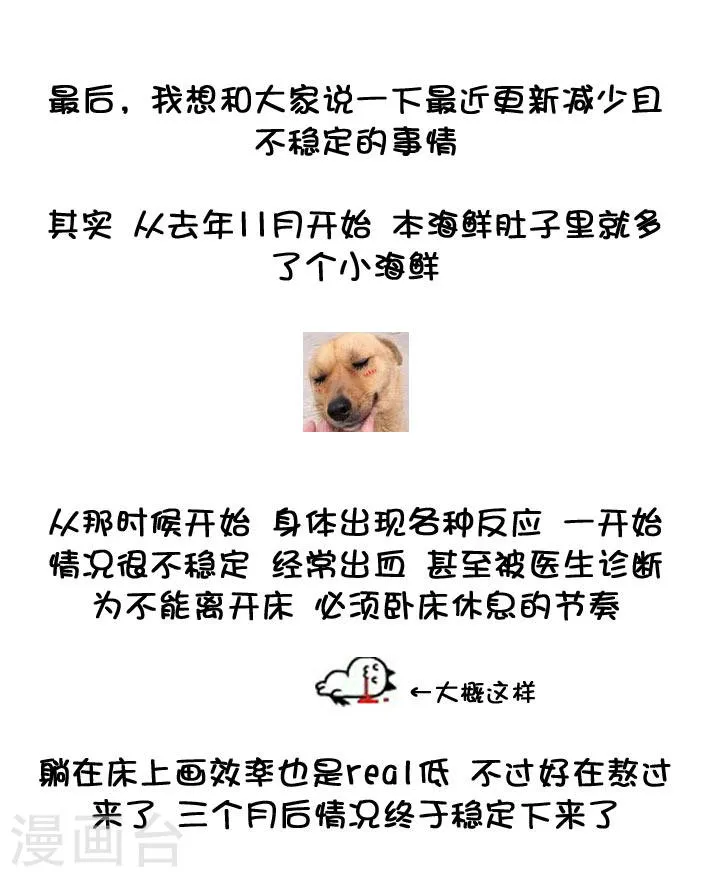 最后，我想和大家说一下最近更新减少且不稳定的事情

其实 从去年11月开始 本海鲜肚子里就多了个小海鲜

从那时候开始 身体出现各种反应 一开始情况很不稳定 经常出血 甚至被医生诊断为不能离开床 必须卧床休息的节奏

←大概这样

躺在床上画效率也是real低 不过好在熬过来了 三个月后情况终于稳定下来了

漫画台